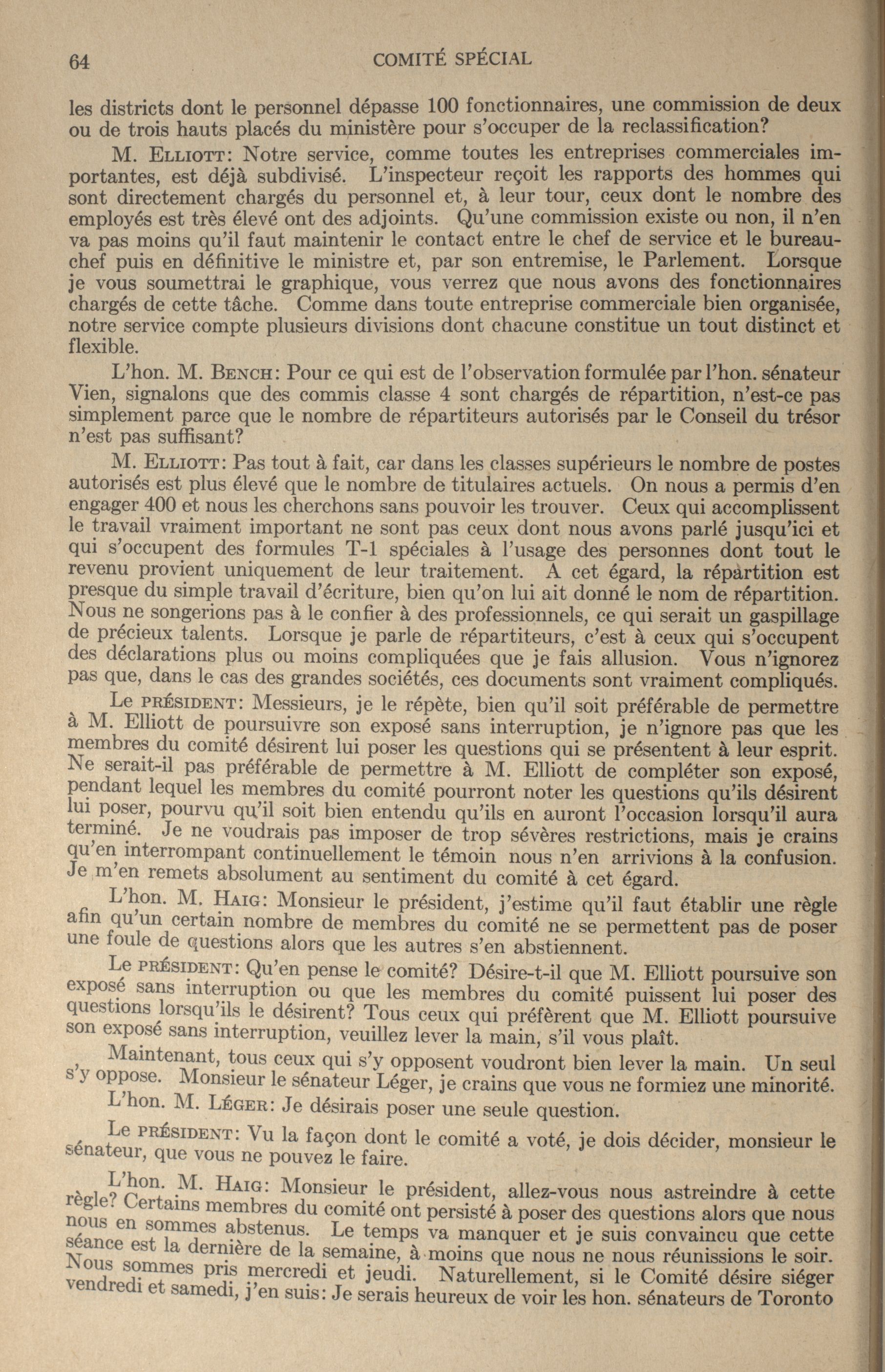 64 COMITÉ SPÉCIAL

les districts dont le personnel dépasse 100 fonctionnaires, une commission de deux ou de trois hauts placés du ministère pour s'occuper de la reclassification?

M. ELLIOTT: Notre service, comme toutes les entreprises commerciales importantes, est déjà subdivisé. L'inspecteur reçoit les rapports des hommes qui sont directement chargés du personnel et, à leur tour, ceux dont le nombre des employés est très élevé ont des adjoints. Qu'une commission existe ou non, il n'en va pas moins qu'il faut maintenir le contact entre le chef de service et le bureau-chef puis en définitive le ministre et, par son entremise, le Parlement. Lorsque je vous soumettrai le graphique, vous verrez que nous avons des fonctionnaires chargés de cette tâche. Comme dans toute entreprise commerciale bien organisée, notre service compte plusieurs divisions dont chacune constitue un tout distinct et flexible.

L'hon. M. BENCH: Pour ce qui est de l'observation formulée par l'hon. sénateur Vien, signalons que des commis classe 4 sont chargés de répartition, n'est-ce pas simplement parce que le nombre de répartiteurs autorisés par le Conseil du trésor n'est pas suffisant?

M. ELLIOTT: Pas tout à fait, car dans les classes supérieurs le nombre de postes autorisés est plus élevé que le nombre de titulaires actuels. On nous a permis d'en engager 400 et nous les cherchons sans pouvoir les trouver. Ceux qui accomplissent le travail vraiment important ne sont pas ceux dont nous avons parlé jusqu'ici et qui s'occupent des formules T-1 spéciales à l'usage des personnes dont tout le revenu provient uniquement de leur traitement. A cet égard, la répartition est presque du simple travail d'écriture, bien qu'on lui ait donné le nom de répartition. Nous ne songerions pas à le confier à des professionnels, ce qui serait un gaspillage de précieux talents. Lorsque je parle de répartiteurs, c'est à ceux qui s'occupent des déclarations plus ou moins compliquées que je fais allusion. Vous n'ignorez pas que, dans le cas des grandes sociétés, ces documents sont vraiment compliqués.

Le PRÉSIDENT: Messieurs, je le répète, bien qu'il soit préférable de permettre à M. Elliott de poursuivre son exposé sans interruption, je n'ignore pas que les membres du comité désirent lui poser les questions qui se présentent à leur esprit. Ne serait-il pas préférable de permettre à M. Elliott de compléter son exposé, pendant lequel les membres du comité pourront noter les questions qu'ils désirent lui poser, pourvu qu'il soit bien entendu qu'ils en auront l'occasion lorsqu'il aura terminé. Je ne voudrais pas imposer de trop sévères restrictions, mais je crains qu'en interrompant continuellement le témoin nous n'en arrivions à la confusion. Je m'en remets absolument au sentiment du comité à cet égard.

L'hon. M. HAIG: Monsieur le président, j'estime qu'il faut établir une règle afin qu'un certain nombre de membres du comité ne se permettent pas de poser une foule de questions alors que les autres s'en abstiennent.

Le PRÉSIDENT: Qu'en pense le comité? Désire-t-il que M. Elliott poursuive son exposé sans interruption ou que les membres du comité puissent lui poser des questions lorsqu'ils le désirent? Tous ceux qui préfèrent que M. Elliott poursuive son exposé sans interruption, veuillez lever la main, s'il vous plaît.

Maintenant, tous ceux qui s'y opposent voudront bien lever la main. Un seul s'y oppose. Monsieur le sénateur Léger, je crains que vous ne formiez une minorité.

L'hon. M. LÉGER: Je désirais poser une seule question.

Le PRÉSIDENT: Vu la façon dont le comité a voté, je dois décider, monsieur le sénateur, que vous ne pouvez le faire.

L'hon. M. HAIG: Monsieur le président, allez-vous nous astreindre à cette règle? Certains membres du comité ont persisté à poser des questions alors que nous nous en sommes abstenus. Le temps va manquer et je suis convaincu que cette séance est la dernière de la semaine, à moins que nous ne nous réunissions le soir. Nous sommes pris mercredi et jeudi. Naturellement, si le Comité désire siéger vendredi et samedi, j'en suis: Je serais heureux de voir les hon. sénateurs de Toronto